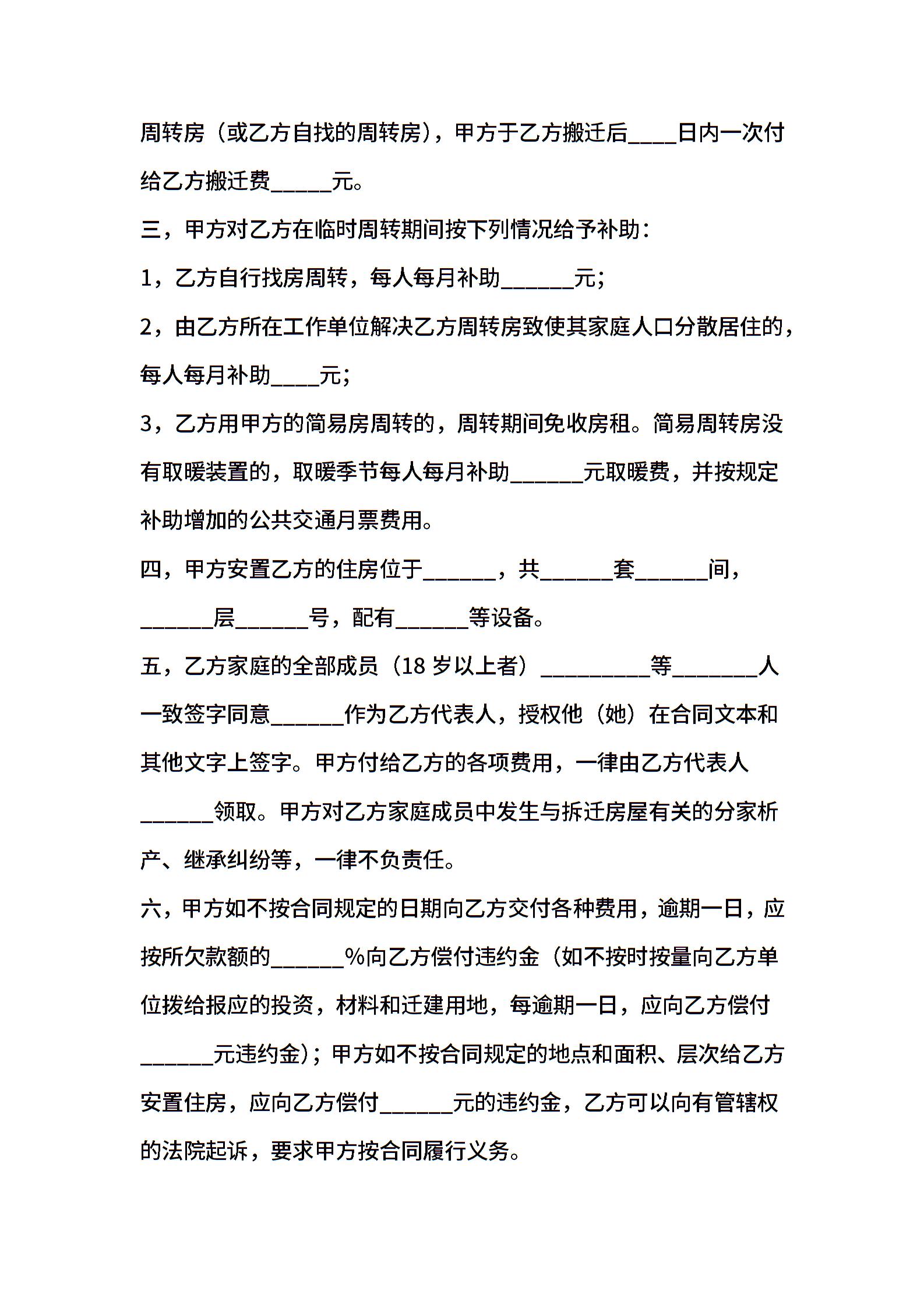 周转房（或乙方自找的周转房），甲方于乙方搬迁后____日内一次付给乙方搬迁费_____元。

三，甲方对乙方在临时周转期间按下列情况给予补助：

1，乙方自行找房周转，每人每月补助______元；

2，由乙方所在工作单位解决乙方周转房致使其家庭人口分散居住的，每人每月补助____元；

3，乙方用甲方的简易房周转的，周转期间免收房租。简易周转房没有取暖装置的，取暖季节每人每月补助______元取暖费，并按规定补助增加的公共交通月票费用。

四，甲方安置乙方的住房位于______，共______套______间，______层______号，配有______等设备。

五，乙方家庭的全部成员（18 岁以上者）_________等_______人一致签字同意______作为乙方代表人，授权他（她）在合同文本和其他文字上签字。甲方付给乙方的各项费用，一律由乙方代表人______领取。甲方对乙方家庭成员中发生与拆迁房屋有关的分家析产、继承纠纷等，一律不负责任。

六，甲方如不按合同规定的日期向乙方交付各种费用，逾期一日，应按所欠款额的______%向乙方偿付违约金（如不按时按量向乙方单位拨给报应的投资，材料和迁建用地，每逾期一日，应向乙方偿付______元违约金）；甲方如不按合同规定的地点和面积、层次给乙方安置住房，应向乙方偿付______元的违约金，乙方可以向有管辖权的法院起诉，要求甲方按合同履行义务。